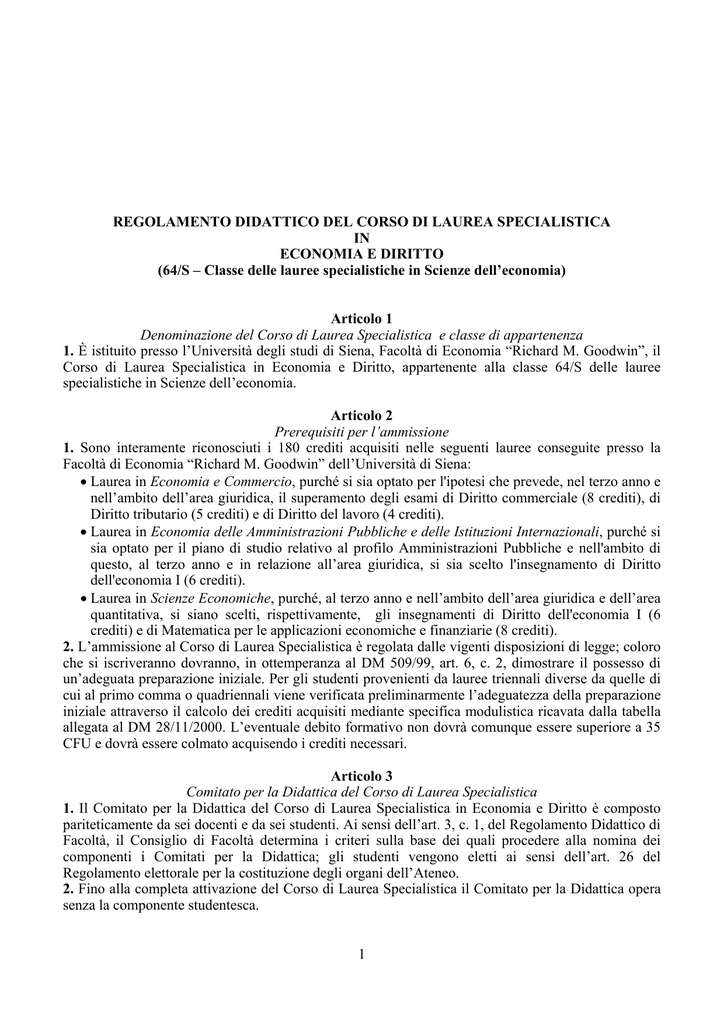 REGOLAMENTO DIDATTICO DEL CORSO DI LAUREA SPECIALISTICA
IN
ECONOMIA E DIRITTO
(64/S – Classe delle lauree specialistiche in Scienze dell'economia)

Articolo 1
Denominazione del Corso di Laurea Specialistica e classe di appartenenza
1. È istituito presso l'Università degli studi di Siena, Facoltà di Economia "Richard M. Goodwin", il Corso di Laurea Specialistica in Economia e Diritto, appartenente alla classe 64/S delle lauree specialistiche in Scienze dell'economia.

Articolo 2
Prerequisiti per l'ammissione
1. Sono interamente riconosciuti i 180 crediti acquisiti nelle seguenti lauree conseguite presso la Facoltà di Economia "Richard M. Goodwin" dell'Università di Siena:
• Laurea in Economia e Commercio, purché si sia optato per l'ipotesi che prevede, nel terzo anno e nell'ambito dell'area giuridica, il superamento degli esami di Diritto commerciale (8 crediti), di Diritto tributario (5 crediti) e di Diritto del lavoro (4 crediti).
• Laurea in Economia delle Amministrazioni Pubbliche e delle Istituzioni Internazionali, purché si sia optato per il piano di studio relativo al profilo Amministrazioni Pubbliche e nell'ambito di questo, al terzo anno e in relazione all'area giuridica, si sia scelto l'insegnamento di Diritto dell'economia I (6 crediti).
• Laurea in Scienze Economiche, purché, al terzo anno e nell'ambito dell'area giuridica e dell'area quantitativa, si siano scelti, rispettivamente, gli insegnamenti di Diritto dell'economia I (6 crediti) e di Matematica per le applicazioni economiche e finanziarie (8 crediti).
2. L'ammissione al Corso di Laurea Specialistica è regolata dalle vigenti disposizioni di legge; coloro che si iscriveranno dovranno, in ottemperanza al DM 509/99, art. 6, c. 2, dimostrare il possesso di un'adeguata preparazione iniziale. Per gli studenti provenienti da lauree triennali diverse da quelle di cui al primo comma o quadriennali viene verificata preliminarmente l'adeguatezza della preparazione iniziale attraverso il calcolo dei crediti acquisiti mediante specifica modulistica ricavata dalla tabella allegata al DM 28/11/2000. L'eventuale debito formativo non dovrà comunque essere superiore a 35 CFU e dovrà essere colmato acquisendo i crediti necessari.

Articolo 3
Comitato per la Didattica del Corso di Laurea Specialistica
1. Il Comitato per la Didattica del Corso di Laurea Specialistica in Economia e Diritto è composto pariteticamente da sei docenti e da sei studenti. Ai sensi dell'art. 3, c. 1, del Regolamento Didattico di Facoltà, il Consiglio di Facoltà determina i criteri sulla base dei quali procedere alla nomina dei componenti i Comitati per la Didattica; gli studenti vengono eletti ai sensi dell'art. 26 del Regolamento elettorale per la costituzione degli organi dell'Ateneo.
2. Fino alla completa attivazione del Corso di Laurea Specialistica il Comitato per la Didattica opera senza la componente studentesca.

1